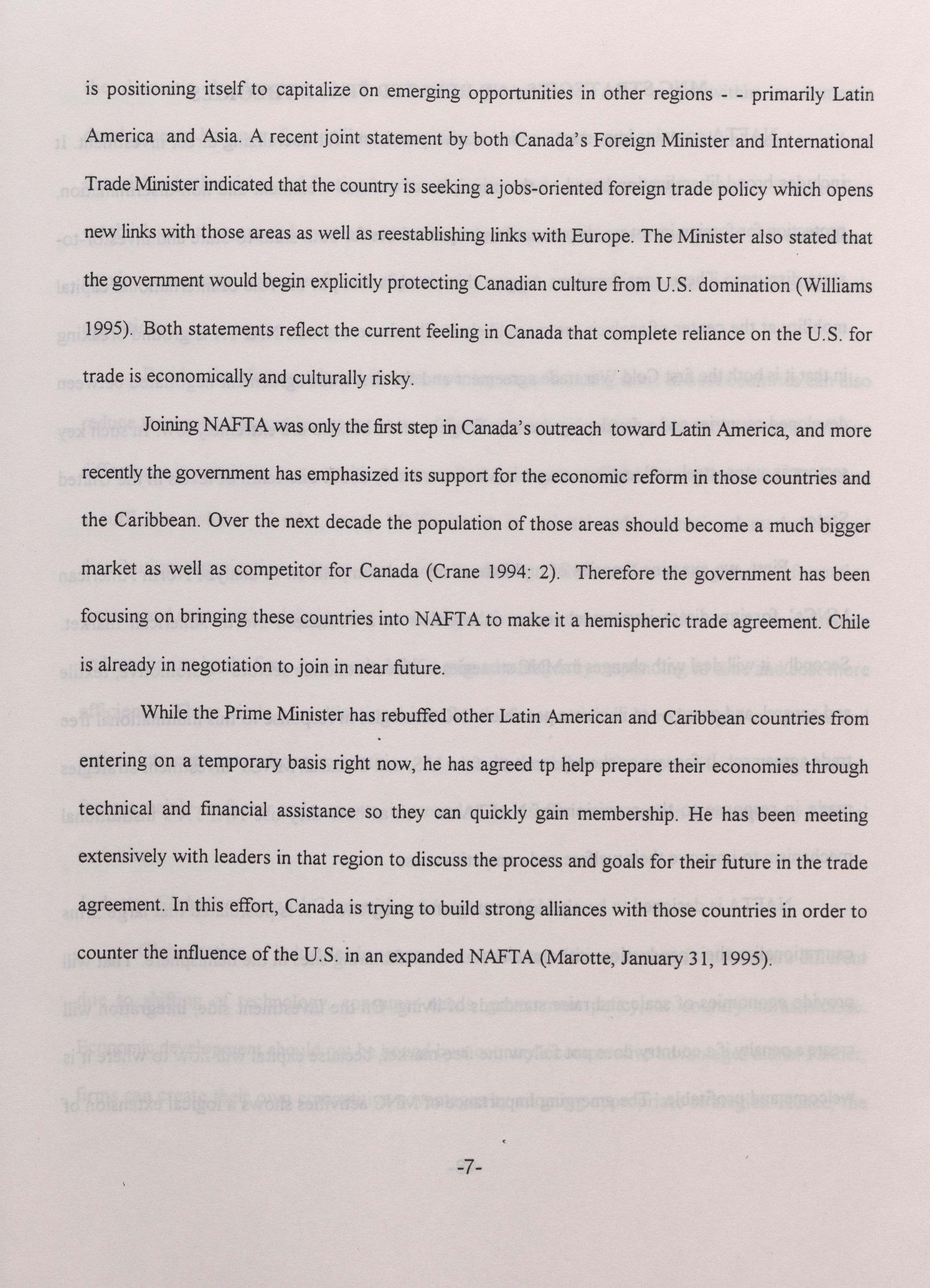 is positioning itself to capitalize on emerging opportunities in other regions - - primarily Latin America and Asia. A recent joint statement by both Canada's Foreign Minister and International Trade Minister indicated that the country is seeking a jobs-oriented foreign trade policy which opens new links with those areas as well as reestablishing links with Europe. The Minister also stated that the government would begin explicitly protecting Canadian culture from U.S. domination (Williams 1995). Both statements reflect the current feeling in Canada that complete reliance on the U.S. for trade is economically and culturally risky.

Joining NAFTA was only the first step in Canada's outreach toward Latin America, and more recently the government has emphasized its support for the economic reform in those countries and the Caribbean. Over the next decade the population of those areas should become a much bigger market as well as competitor for Canada (Crane 1994: 2). Therefore the government has been focusing on bringing these countries into NAFTA to make it a hemispheric trade agreement. Chile is already in negotiation to join in near future.

While the Prime Minister has rebuffed other Latin American and Caribbean countries from entering on a temporary basis right now, he has agreed tp help prepare their economies through technical and financial assistance so they can quickly gain membership. He has been meeting extensively with leaders in that region to discuss the process and goals for their future in the trade agreement. In this effort, Canada is trying to build strong alliances with those countries in order to counter the influence of the U.S. in an expanded NAFTA (Marotte, January 31, 1995).

-7-